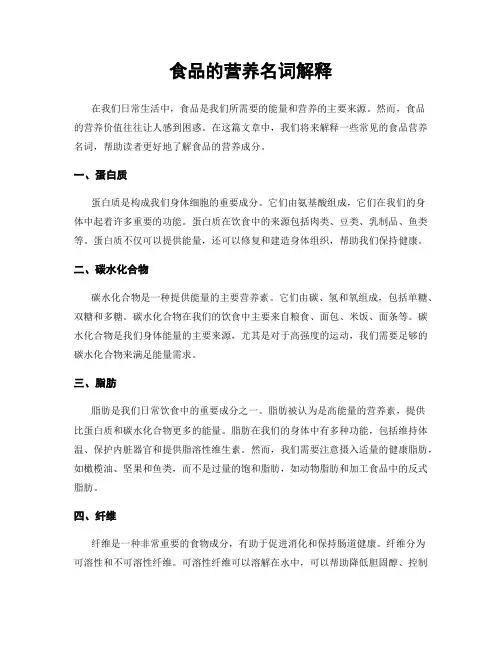 食品的营养名词解释

在我们日常生活中，食品是我们所需要的能量和营养的主要来源。然而，食品的营养价值往往让人感到困惑。在这篇文章中，我们将来解释一些常见的食品营养名词，帮助读者更好地了解食品的营养成分。

一、蛋白质

蛋白质是构成我们身体细胞的重要成分。它们由氨基酸组成，它们在我们的身体中起着许多重要的功能。蛋白质在饮食中的来源包括肉类、豆类、乳制品、鱼类等。蛋白质不仅可以提供能量，还可以修复和建造身体组织，帮助我们保持健康。

二、碳水化合物

碳水化合物是一种提供能量的主要营养素。它们由碳、氢和氧组成，包括单糖、双糖和多糖。碳水化合物在我们的饮食中主要来自粮食、面包、米饭、面条等。碳水化合物是我们身体能量的主要来源，尤其是对于高强度的运动，我们需要足够的碳水化合物来满足能量需求。

三、脂肪

脂肪是我们日常饮食中的重要成分之一。脂肪被认为是高能量的营养素，提供比蛋白质和碳水化合物更多的能量。脂肪在我们的身体中有多种功能，包括维持体温、保护内脏器官和提供脂溶性维生素。然而，我们需要注意摄入适量的健康脂肪，如橄榄油、坚果和鱼类，而不是过量的饱和脂肪，如动物脂肪和加工食品中的反式脂肪。

四、纤维

纤维是一种非常重要的食物成分，有助于促进消化和保持肠道健康。纤维分为可溶性和不可溶性纤维。可溶性纤维可以溶解在水中，可以帮助降低胆固醇、控制